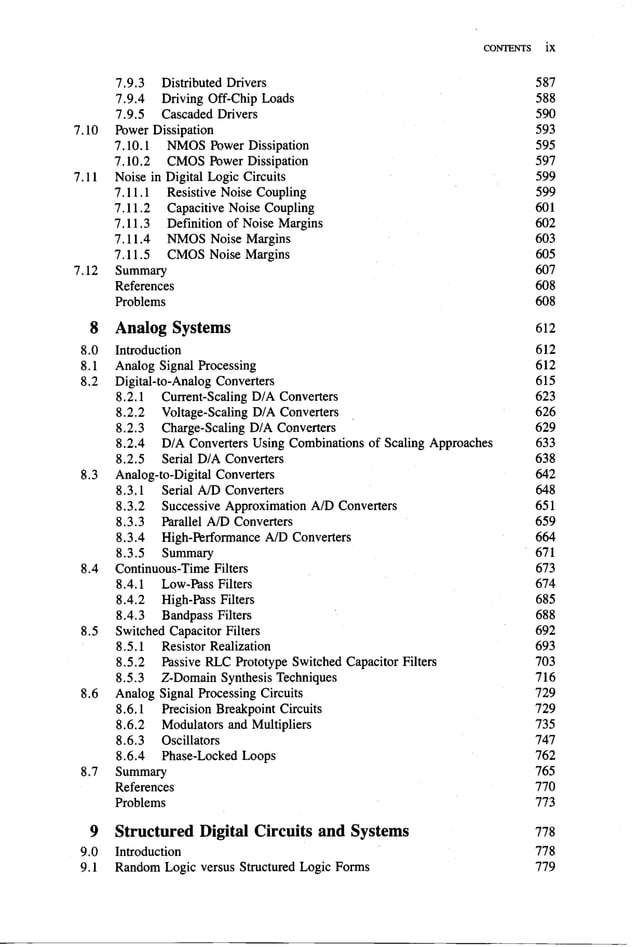 CONTENTS ix

7.9.3 Distributed Drivers 587
7.9.4 Driving Off-Chip Loads 588
7.9.5 Cascaded Drivers 590
7.10 Power Dissipation 593
7.10.1 NMOS Power Dissipation 595
7.10.2 CMOS Power Dissipation 597
7.11 Noise in Digital Logic Circuits 599
7.11.1 Resistive Noise Coupling 599
7.11.2 Capacitive Noise Coupling 601
7.11.3 Definition of Noise Margins 602
7.11.4 NMOS Noise Margins 603
7.11.5 CMOS Noise Margins 605
7.12 Summary 607
References 608
Problems 608

8 Analog Systems 612

8.0 Introduction 612
8.1 Analog Signal Processing 612
8.2 Digital-to-Analog Converters 615
8.2.1 Current-Scaling D/A Converters 623
8.2.2 Voltage-Scaling D/A Converters 626
8.2.3 Charge-Scaling D/A Converters 629
8.2.4 D/A Converters Using Combinations of Scaling Approaches 633
8.2.5 Serial D/A Converters 638
8.3 Analog-to-Digital Converters 642
8.3.1 Serial A/D Converters 648
8.3.2 Successive Approximation A/D Converters 651
8.3.3 Parallel A/D Converters 659
8.3.4 High-Performance A/D Converters 664
8.3.5 Summary 671
8.4 Continuous-Time Filters 673
8.4.1 Low-Pass Filters 674
8.4.2 High-Pass Filters 685
8.4.3 Bandpass Filters 688
8.5 Switched Capacitor Filters 692
8.5.1 Resistor Realization 693
8.5.2 Passive RLC Prototype Switched Capacitor Filters 703
8.5.3 Z-Domain Synthesis Techniques 716
8.6 Analog Signal Processing Circuits 729
8.6.1 Precision Breakpoint Circuits 729
8.6.2 Modulators and Multipliers 735
8.6.3 Oscillators 747
8.6.4 Phase-Locked Loops 762
8.7 Summary 765
References 770
Problems 773

9 Structured Digital Circuits and Systems 778

9.0 Introduction 778
9.1 Random Logic versus Structured Logic Forms 779